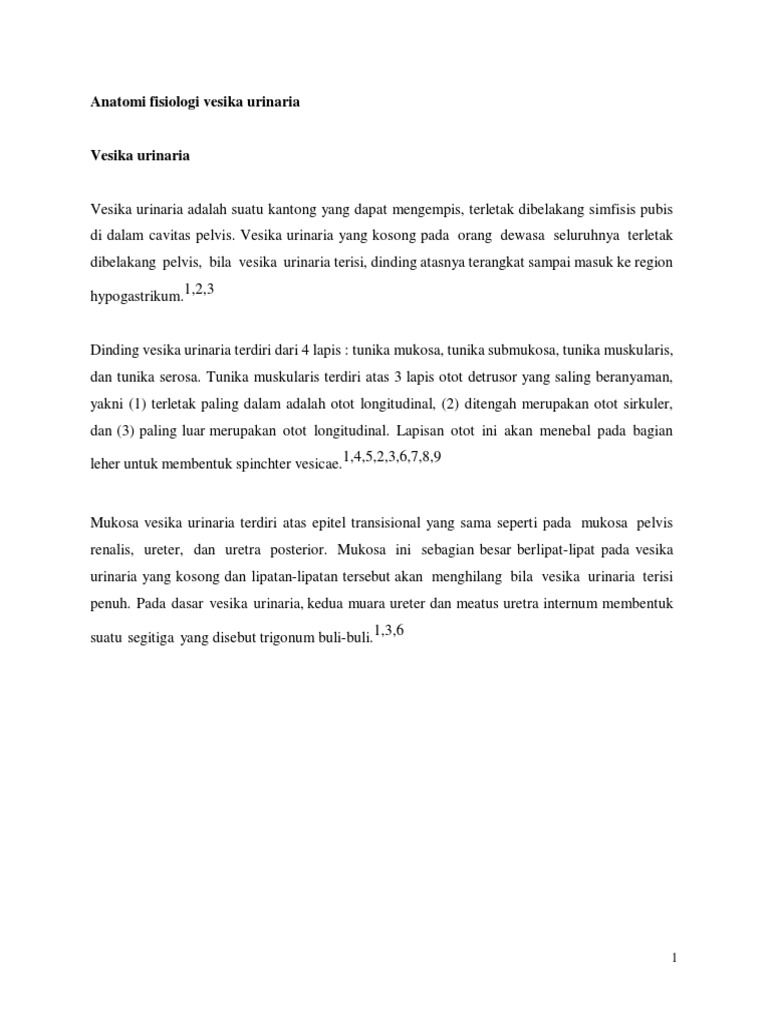 Anatomi fisiologi vesika urinaria

Vesika urinaria

Vesika urinaria adalah suatu kantong yang dapat mengempis, terletak dibelakang simfisis pubis di dalam cavitas pelvis. Vesika urinaria yang kosong pada orang dewasa seluruhnya terletak dibelakang pelvis, bila vesika urinaria terisi, dinding atasnya terangkat sampai masuk ke region hypogastrikum.$^{1,2,3}$

Dinding vesika urinaria terdiri dari 4 lapis : tunika mukosa, tunika submukosa, tunika muskularis, dan tunika serosa. Tunika muskularis terdiri atas 3 lapis otot detrusor yang saling beranyaman, yakni (1) terletak paling dalam adalah otot longitudinal, (2) ditengah merupakan otot sirkuler, dan (3) paling luar merupakan otot longitudinal. Lapisan otot ini akan menebal pada bagian leher untuk membentuk spinchter vesicae.$^{1,4,5,2,3,6,7,8,9}$

Mukosa vesika urinaria terdiri atas epitel transisional yang sama seperti pada mukosa pelvis renalis, ureter, dan uretra posterior. Mukosa ini sebagian besar berlipat-lipat pada vesika urinaria yang kosong dan lipatan-lipatan tersebut akan menghilang bila vesika urinaria terisi penuh. Pada dasar vesika urinaria, kedua muara ureter dan meatus uretra internum membentuk suatu segitiga yang disebut trigonum buli-buli.$^{1,3,6}$

1